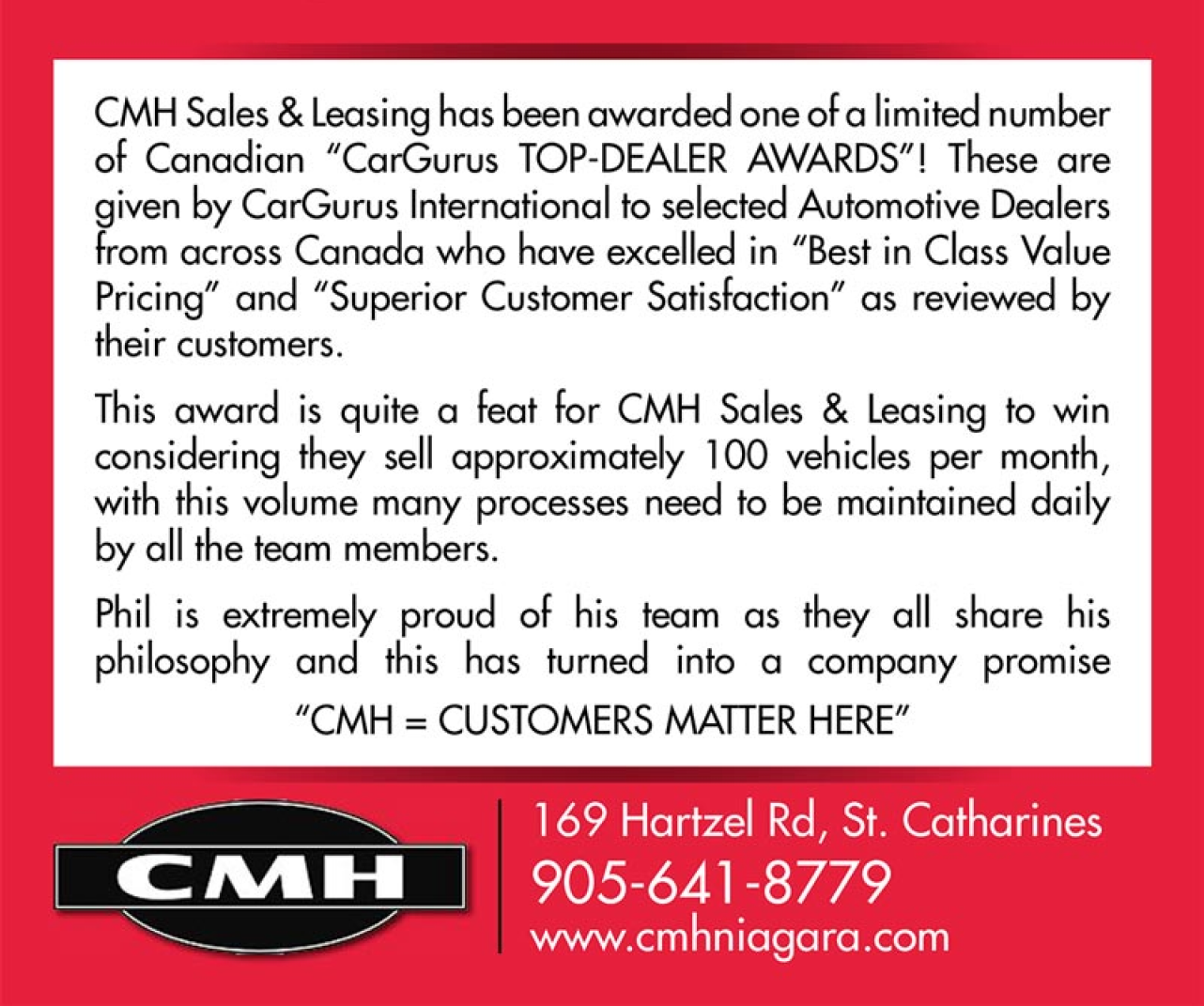 CMH Sales & Leasing has been awarded one of a limited number of Canadian "CarGurus TOP-DEALER AWARDS"! These are given by CarGurus International to selected Automotive Dealers from across Canada who have excelled in "Best in Class Value Pricing" and "Superior Customer Satisfaction" as reviewed by their customers.

This award is quite a feat for CMH Sales & Leasing to win considering they sell approximately 100 vehicles per month, with this volume many processes need to be maintained daily by all the team members.

Phil is extremely proud of his team as they all share his philosophy and this has turned into a company promise

"CMH = CUSTOMERS MATTER HERE"

CMH

169 Hartzel Rd, St. Catharines
905-641-8779
www.cmhniagara.com